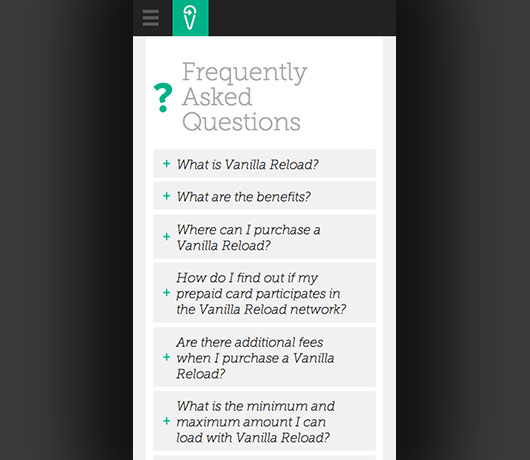 ? Frequently Asked Questions

+ What is Vanilla Reload?

+ What are the benefits?

+ Where can I purchase a Vanilla Reload?

+ How do I find out if my prepaid card participates in the Vanilla Reload network?

+ Are there additional fees when I purchase a Vanilla Reload?

+ What is the minimum and maximum amount I can load with Vanilla Reload?